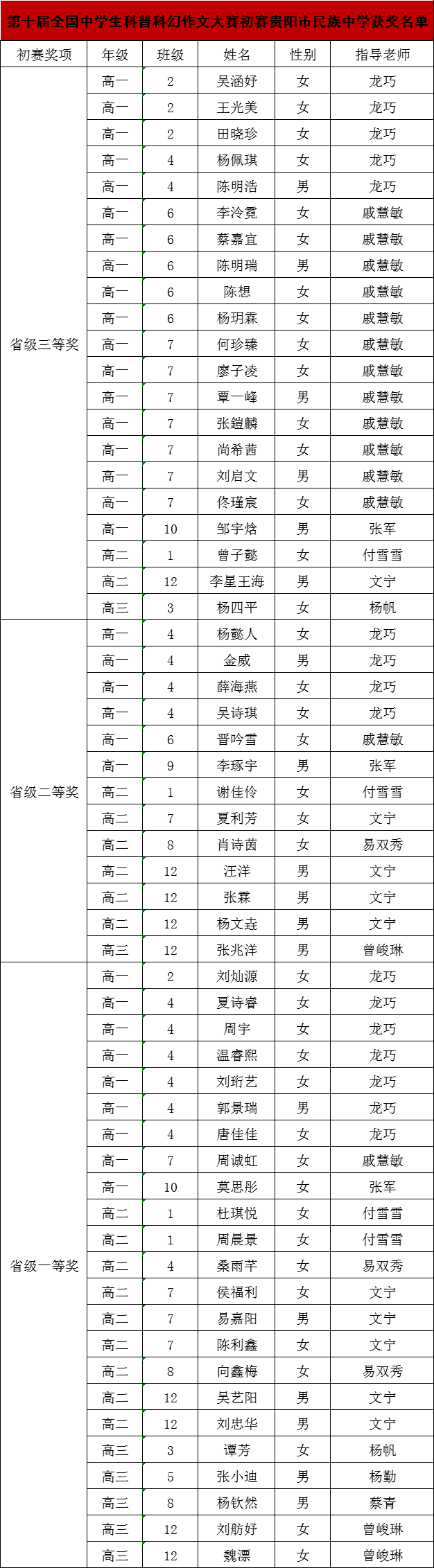 第十届全国中学生科普科幻作文大赛初赛贵阳市民族中学获奖名单

| 初赛奖项 | 年级 | 班级 | 姓名 | 性别 | 指导老师 |
|---|---|---|---|---|---|
| 省级三等奖 | 高一 | 2 | 吴涵妤 | 女 | 龙巧 |
| | 高一 | 2 | 王光美 | 女 | 龙巧 |
| | 高一 | 2 | 田晓珍 | 女 | 龙巧 |
| | 高一 | 4 | 杨佩琪 | 女 | 龙巧 |
| | 高一 | 4 | 陈明浩 | 男 | 龙巧 |
| | 高一 | 6 | 李泠霓 | 女 | 戚慧敏 |
| | 高一 | 6 | 蔡嘉宜 | 女 | 戚慧敏 |
| | 高一 | 6 | 陈明瑞 | 男 | 戚慧敏 |
| | 高一 | 6 | 陈想 | 女 | 戚慧敏 |
| | 高一 | 6 | 杨玥霖 | 女 | 戚慧敏 |
| | 高一 | 7 | 何珍臻 | 女 | 戚慧敏 |
| | 高一 | 7 | 廖子凌 | 女 | 戚慧敏 |
| | 高一 | 7 | 覃一峰 | 男 | 戚慧敏 |
| | 高一 | 7 | 张鎧麟 | 女 | 戚慧敏 |
| | 高一 | 7 | 尚希茜 | 女 | 戚慧敏 |
| | 高一 | 7 | 刘启文 | 男 | 戚慧敏 |
| | 高一 | 7 | 佟瑾宸 | 女 | 戚慧敏 |
| | 高一 | 10 | 邹宇焓 | 男 | 张军 |
| | 高二 | 1 | 曾子懿 | 女 | 付雪雪 |
| | 高二 | 12 | 李星王海 | 男 | 文宁 |
| | 高三 | 3 | 杨四平 | 女 | 杨帆 |
| 省级二等奖 | 高一 | 4 | 杨懿人 | 女 | 龙巧 |
| | 高一 | 4 | 金威 | 男 | 龙巧 |
| | 高一 | 4 | 薛海燕 | 女 | 龙巧 |
| | 高一 | 4 | 吴诗琪 | 女 | 龙巧 |
| | 高一 | 6 | 晋吟雪 | 女 | 戚慧敏 |
| | 高一 | 9 | 李琢宇 | 男 | 张军 |
| | 高二 | 1 | 谢佳伶 | 女 | 付雪雪 |
| | 高二 | 7 | 夏利芳 | 女 | 文宁 |
| | 高二 | 8 | 肖诗茵 | 女 | 易双秀 |
| | 高二 | 12 | 汪洋 | 男 | 文宁 |
| | 高二 | 12 | 张霖 | 男 | 文宁 |
| | 高二 | 12 | 杨文垚 | 男 | 文宁 |
| | 高三 | 12 | 张兆洋 | 男 | 曾峻琳 |
| 省级一等奖 | 高一 | 2 | 刘灿源 | 女 | 龙巧 |
| | 高一 | 4 | 夏诗睿 | 女 | 龙巧 |
| | 高一 | 4 | 周宇 | 女 | 龙巧 |
| | 高一 | 4 | 温睿熙 | 女 | 龙巧 |
| | 高一 | 4 | 刘珩艺 | 女 | 龙巧 |
| | 高一 | 4 | 郭景瑞 | 男 | 龙巧 |
| | 高一 | 4 | 唐佳佳 | 女 | 龙巧 |
| | 高一 | 7 | 周诚虹 | 女 | 戚慧敏 |
| | 高一 | 10 | 莫思彤 | 女 | 张军 |
| | 高二 | 1 | 杜琪悦 | 女 | 付雪雪 |
| | 高二 | 1 | 周晨景 | 女 | 付雪雪 |
| | 高二 | 4 | 桑雨芊 | 女 | 易双秀 |
| | 高二 | 7 | 侯福利 | 女 | 文宁 |
| | 高二 | 7 | 易嘉阳 | 男 | 文宁 |
| | 高二 | 7 | 陈利鑫 | 女 | 文宁 |
| | 高二 | 8 | 向鑫梅 | 女 | 易双秀 |
| | 高二 | 12 | 吴艺阳 | 男 | 文宁 |
| | 高二 | 12 | 刘忠华 | 男 | 文宁 |
| | 高三 | 3 | 谭芳 | 女 | 杨帆 |
| | 高三 | 5 | 张小迪 | 男 | 杨勤 |
| | 高三 | 8 | 杨钦然 | 男 | 蔡青 |
| | 高三 | 12 | 刘舫妤 | 女 | 曾峻琳 |
| | 高三 | 12 | 魏漂 | 女 | 曾峻琳 |